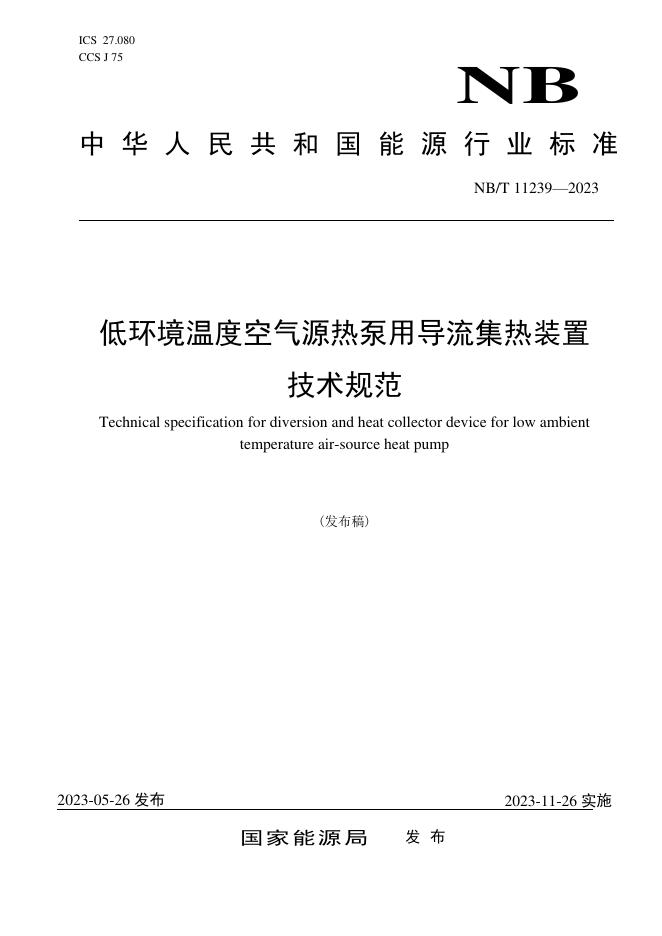 ICS 27.080
CCS J 75

NB

中华人民共和国能源行业标准

NB/T 11239—2023

低环境温度空气源热泵用导流集热装置技术规范

Technical specification for diversion and heat collector device for low ambient temperature air-source heat pump

（发布稿）

2023-05-26 发布

2023-11-26 实施

国家能源局 发布